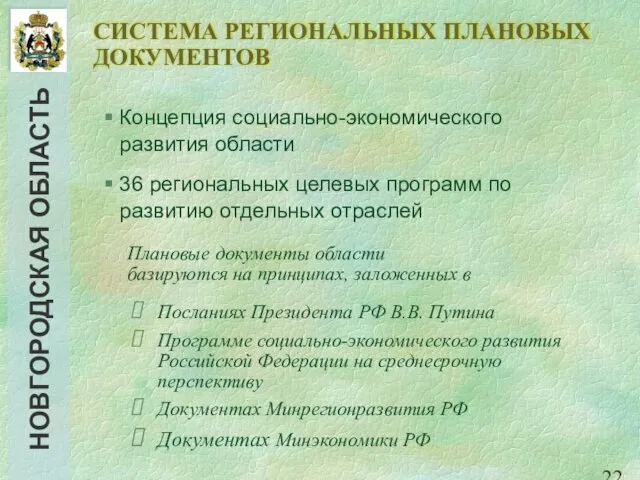 НОВГОРОДСКАЯ ОБЛАСТЬ

СИСТЕМА РЕГИОНАЛЬНЫХ ПЛАНОВЫХ ДОКУМЕНТОВ

▪ Концепция социально-экономического развития области

▪ 36 региональных целевых программ по развитию отдельных отраслей

Плановые документы области базируются на принципах, заложенных в

 Посланиях Президента РФ В.В. Путина

 Программе социально-экономического развития Российской Федерации на среднесрочную перспективу

 Документах Минрегионразвития РФ

 Документах Минэкономики РФ

22